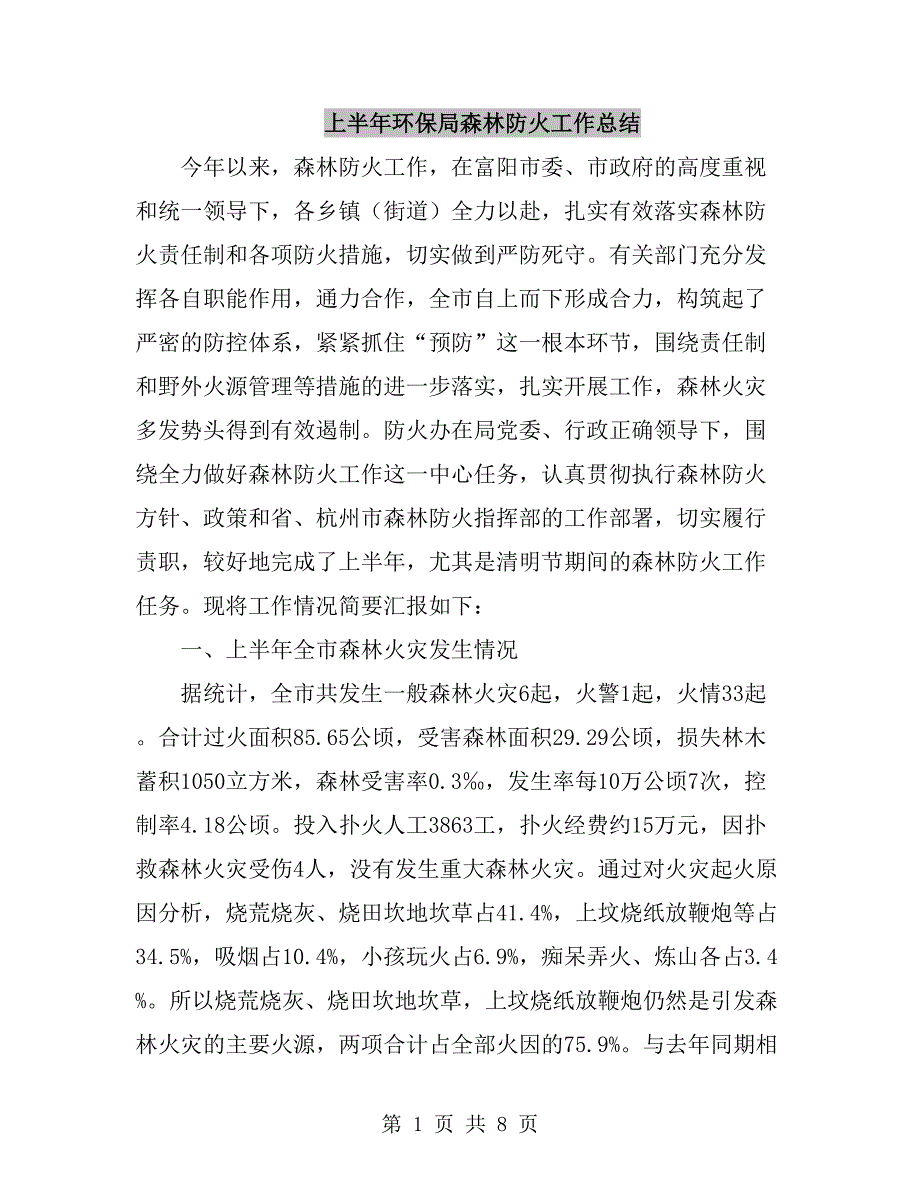 上半年环保局森林防火工作总结

今年以来，森林防火工作，在富阳市委、市政府的高度重视和统一领导下，各乡镇（街道）全力以赴，扎实有效落实森林防火责任制和各项防火措施，切实做到严防死守。有关部门充分发挥各自职能作用，通力合作，全市自上而下形成合力，构筑起了严密的防控体系，紧紧抓住“预防”这一根本环节，围绕责任制和野外火源管理等措施的进一步落实，扎实开展工作，森林火灾多发势头得到有效遏制。防火办在局党委、行政正确领导下，围绕全力做好森林防火工作这一中心任务，认真贯彻执行森林防火方针、政策和省、杭州市森林防火指挥部的工作部署，切实履行责职，较好地完成了上半年，尤其是清明节期间的森林防火工作任务。现将工作情况简要汇报如下：

一、上半年全市森林火灾发生情况

据统计，全市共发生一般森林火灾6起，火警1起，火情33起。合计过火面积85.65公顷，受害森林面积29.29公顷，损失林木蓄积1050立方米，森林受害率0.3‰，发生率每10万公顷7次，控制率4.18公顷。投入扑火人工3863工，扑火经费约15万元，因扑救森林火灾受伤4人，没有发生重大森林火灾。通过对火灾起火原因分析，烧荒烧灰、烧田坎地坎草占41.4%，上坟烧纸放鞭炮等占34.5%，吸烟占10.4%，小孩玩火占6.9%，痴呆弄火、炼山各占3.4%。所以烧荒烧灰、烧田坎地坎草，上坟烧纸放鞭炮仍然是引发森林火灾的主要火源，两项合计占全部火因的75.9%。与去年同期相

第 1 页 共 8 页